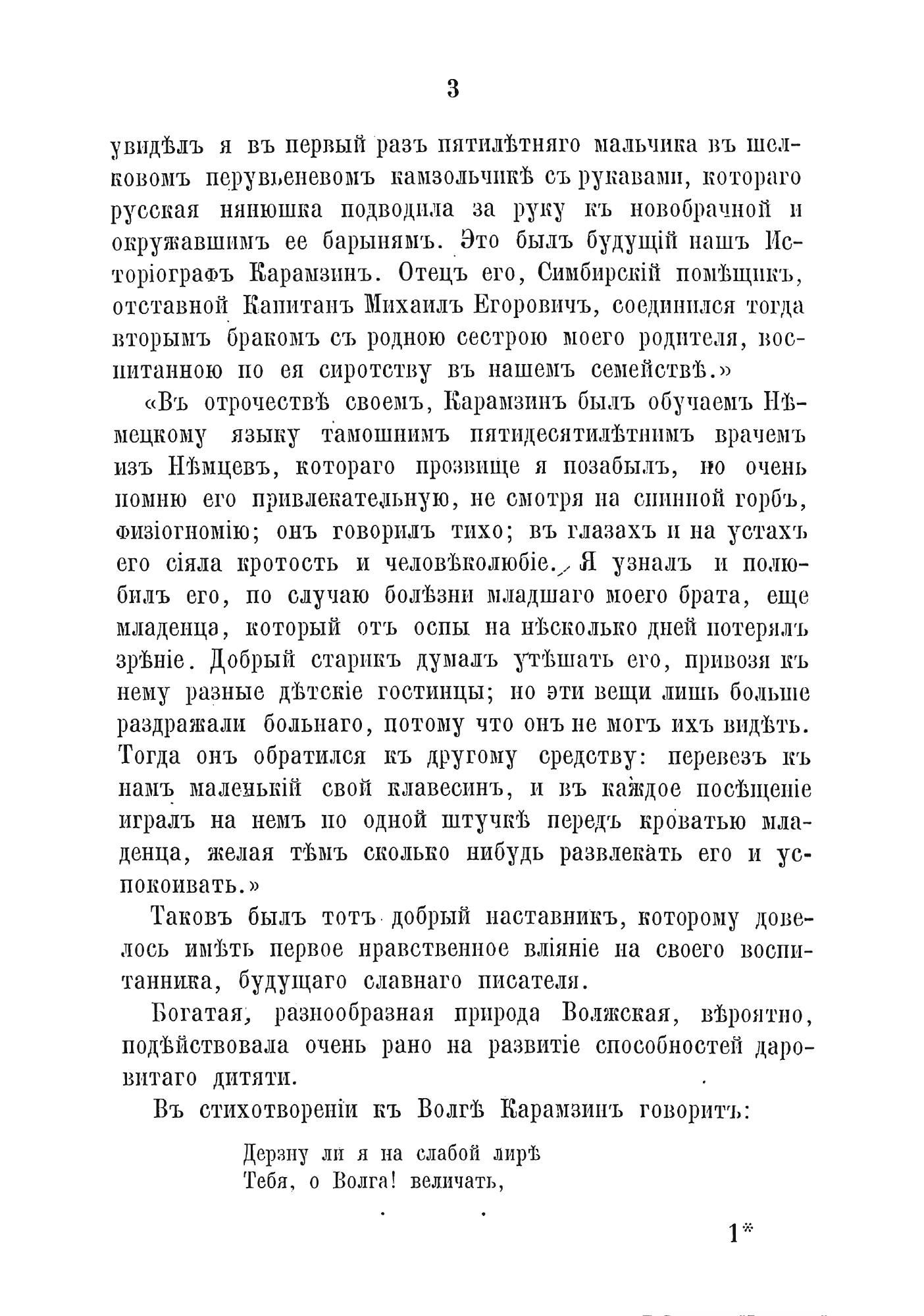 3

увидѣлъ я въ первый разъ пятилѣтняго мальчика въ шелковомъ перувьеневомъ камзольчикѣ съ рукавами, котораго русская нянюшка подводила за руку къ новобрачной и окружавшимъ ее барынямъ. Это былъ будущій нашъ Исторіографъ Карамзинъ. Отецъ его, Симбирскій помѣщикъ, отставной Капитанъ Михаилъ Егоровичъ, соединился тогда вторымъ бракомъ съ родною сестрою моего родителя, воспитанною по ея сиротству въ нашемъ семействѣ.»

«Въ отрочествѣ своемъ, Карамзинъ былъ обучаемъ Нѣмецкому языку тамошнимъ пятидесятилѣтнимъ врачемъ изъ Нѣмцевъ, котораго прозвище я позабылъ, но очень помню его привлекательную, не смотря на спинной горбъ, физіогномію; онъ говорилъ тихо; въ глазахъ и на устахъ его сіяла кротость и человѣколюбіе. Я узналъ и полюбилъ его, по случаю болѣзни младшаго моего брата, еще младенца, который отъ оспы на нѣсколько дней потерялъ зрѣніе. Добрый старикъ думалъ утѣшать его, привозя къ нему разные дѣтскіе гостинцы; но эти вещи лишь больше раздражали больнаго, потому что онъ не могъ ихъ видѣть. Тогда онъ обратился къ другому средству: перевезъ къ намъ маленькій свой клавесинъ, и въ каждое посѣщеніе игралъ на немъ по одной штучкѣ передъ кроватью младенца, желая тѣмъ сколько нибудь развлекать его и успокоивать.»

Таковъ былъ тотъ добрый наставникъ, которому довелось имѣть первое нравственное вліяніе на своего воспитанника, будущаго славнаго писателя.

Богатая, разнообразная природа Волжская, вѣроятно, подѣйствовала очень рано на развитіе способностей даровитаго дитяти.

Въ стихотвореніи къ Волгѣ Карамзинъ говоритъ:

Дерзну ли я на слабой лирѣ
Тебя, о Волга! величать,

1*